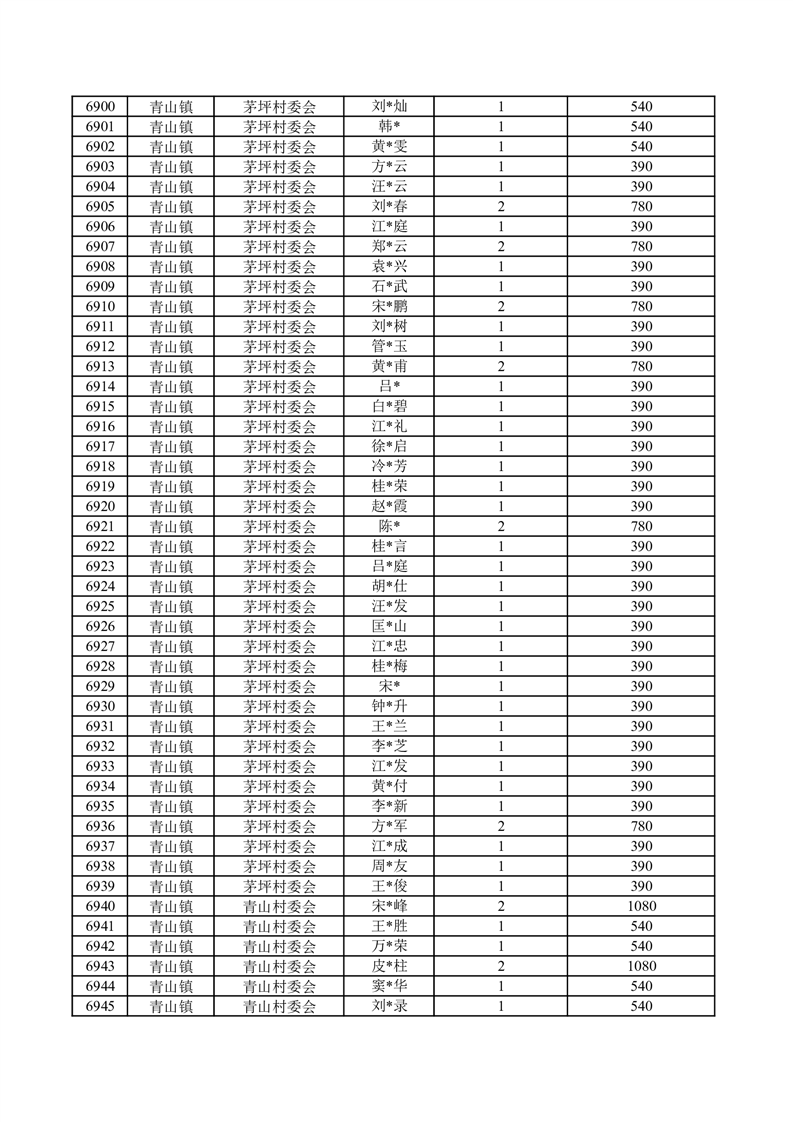 | 6900 | 青山镇 | 茅坪村委会 | 刘*灿 | 1 | 540 |
|---|---|---|---|---|---|
| 6901 | 青山镇 | 茅坪村委会 | 韩* | 1 | 540 |
| 6902 | 青山镇 | 茅坪村委会 | 黄*雯 | 1 | 540 |
| 6903 | 青山镇 | 茅坪村委会 | 方*云 | 1 | 390 |
| 6904 | 青山镇 | 茅坪村委会 | 汪*云 | 1 | 390 |
| 6905 | 青山镇 | 茅坪村委会 | 刘*春 | 2 | 780 |
| 6906 | 青山镇 | 茅坪村委会 | 江*庭 | 1 | 390 |
| 6907 | 青山镇 | 茅坪村委会 | 郑*云 | 2 | 780 |
| 6908 | 青山镇 | 茅坪村委会 | 袁*兴 | 1 | 390 |
| 6909 | 青山镇 | 茅坪村委会 | 石*武 | 1 | 390 |
| 6910 | 青山镇 | 茅坪村委会 | 宋*鹏 | 2 | 780 |
| 6911 | 青山镇 | 茅坪村委会 | 刘*树 | 1 | 390 |
| 6912 | 青山镇 | 茅坪村委会 | 管*玉 | 1 | 390 |
| 6913 | 青山镇 | 茅坪村委会 | 黄*甫 | 2 | 780 |
| 6914 | 青山镇 | 茅坪村委会 | 吕* | 1 | 390 |
| 6915 | 青山镇 | 茅坪村委会 | 白*碧 | 1 | 390 |
| 6916 | 青山镇 | 茅坪村委会 | 江*礼 | 1 | 390 |
| 6917 | 青山镇 | 茅坪村委会 | 徐*启 | 1 | 390 |
| 6918 | 青山镇 | 茅坪村委会 | 冷*芳 | 1 | 390 |
| 6919 | 青山镇 | 茅坪村委会 | 桂*荣 | 1 | 390 |
| 6920 | 青山镇 | 茅坪村委会 | 赵*霞 | 1 | 390 |
| 6921 | 青山镇 | 茅坪村委会 | 陈* | 2 | 780 |
| 6922 | 青山镇 | 茅坪村委会 | 桂*言 | 1 | 390 |
| 6923 | 青山镇 | 茅坪村委会 | 吕*庭 | 1 | 390 |
| 6924 | 青山镇 | 茅坪村委会 | 胡*仕 | 1 | 390 |
| 6925 | 青山镇 | 茅坪村委会 | 汪*发 | 1 | 390 |
| 6926 | 青山镇 | 茅坪村委会 | 匡*山 | 1 | 390 |
| 6927 | 青山镇 | 茅坪村委会 | 江*忠 | 1 | 390 |
| 6928 | 青山镇 | 茅坪村委会 | 桂*梅 | 1 | 390 |
| 6929 | 青山镇 | 茅坪村委会 | 宋* | 1 | 390 |
| 6930 | 青山镇 | 茅坪村委会 | 钟*升 | 1 | 390 |
| 6931 | 青山镇 | 茅坪村委会 | 王*兰 | 1 | 390 |
| 6932 | 青山镇 | 茅坪村委会 | 李*芝 | 1 | 390 |
| 6933 | 青山镇 | 茅坪村委会 | 江*发 | 1 | 390 |
| 6934 | 青山镇 | 茅坪村委会 | 黄*付 | 1 | 390 |
| 6935 | 青山镇 | 茅坪村委会 | 李*新 | 1 | 390 |
| 6936 | 青山镇 | 茅坪村委会 | 方*军 | 2 | 780 |
| 6937 | 青山镇 | 茅坪村委会 | 江*成 | 1 | 390 |
| 6938 | 青山镇 | 茅坪村委会 | 周*友 | 1 | 390 |
| 6939 | 青山镇 | 茅坪村委会 | 王*俊 | 1 | 390 |
| 6940 | 青山镇 | 青山村委会 | 宋*峰 | 2 | 1080 |
| 6941 | 青山镇 | 青山村委会 | 王*胜 | 1 | 540 |
| 6942 | 青山镇 | 青山村委会 | 万*荣 | 1 | 540 |
| 6943 | 青山镇 | 青山村委会 | 皮*柱 | 2 | 1080 |
| 6944 | 青山镇 | 青山村委会 | 窦*华 | 1 | 540 |
| 6945 | 青山镇 | 青山村委会 | 刘*录 | 1 | 540 |